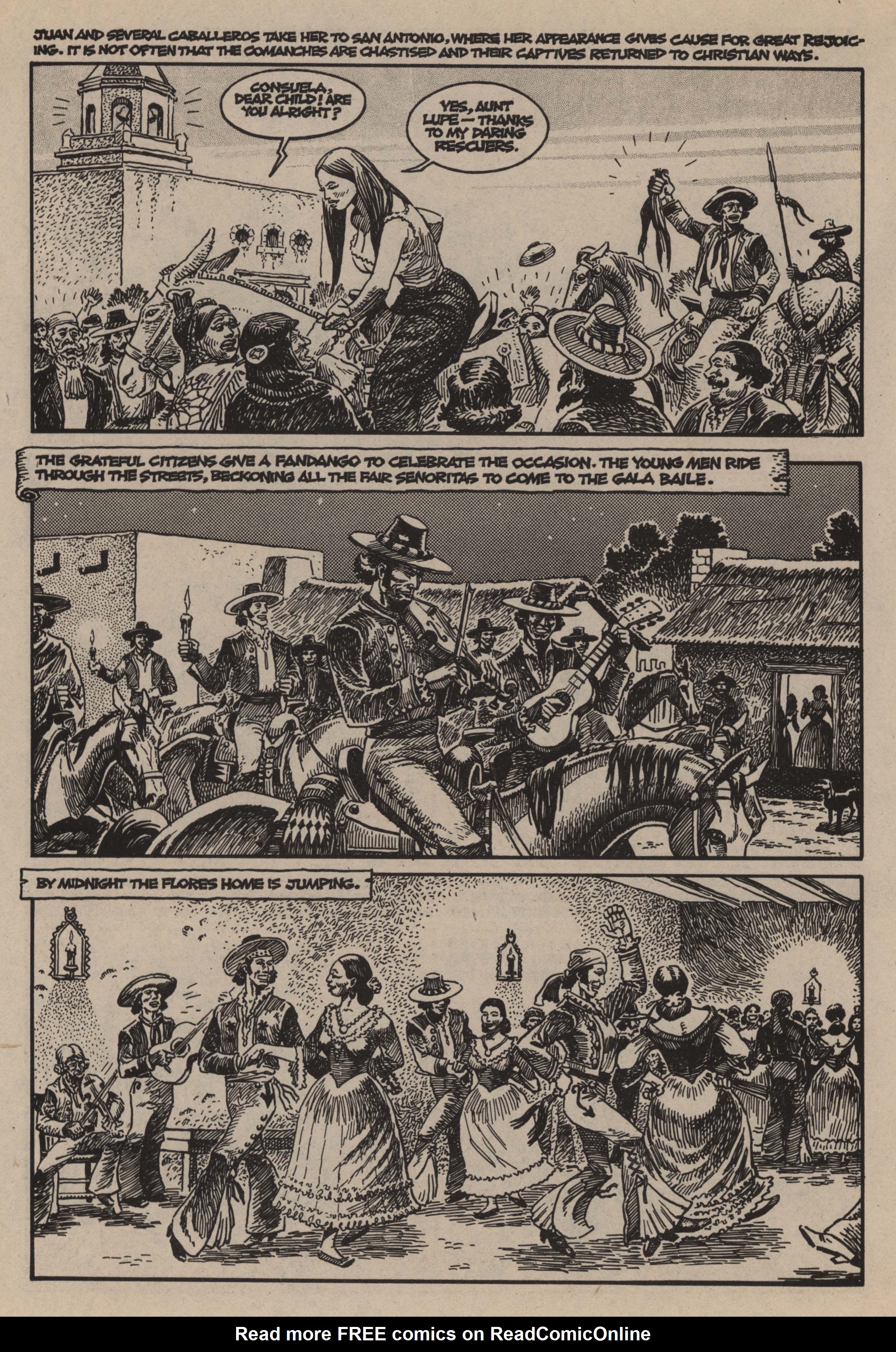 JUAN AND SEVERAL CABALLEROS TAKE HER TO SAN ANTONIO, WHERE HER APPEARANCE GIVES CAUSE FOR GREAT REJOICING. IT IS NOT OFTEN THAT THE COMANCHES ARE CHASTISED AND THEIR CAPTIVES RETURNED TO CHRISTIAN WAYS.

CONSUELA, DEAR CHILD! ARE YOU ALRIGHT?

YES, AUNT LUPE — THANKS TO MY DARING RESCUERS.

THE GRATEFUL CITIZENS GIVE A FANDANGO TO CELEBRATE THE OCCASION. THE YOUNG MEN RIDE THROUGH THE STREETS, BECKONING ALL THE FAIR SENORITAS TO COME TO THE GALA BAILE.

BY MIDNIGHT THE FLORES HOME IS JUMPING.

Read more FREE comics on ReadComicOnline